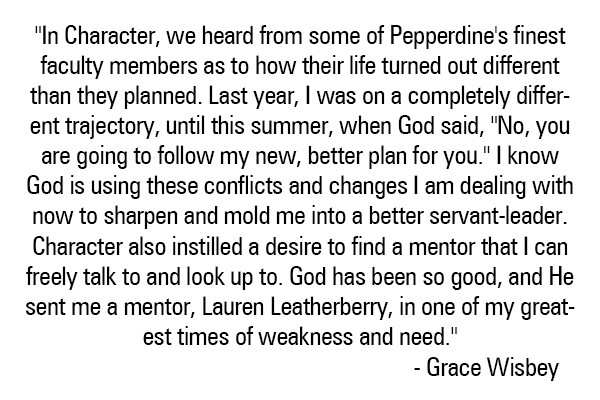 "In Character, we heard from some of Pepperdine's finest faculty members as to how their life turned out different than they planned. Last year, I was on a completely different trajectory, until this summer, when God said, "No, you are going to follow my new, better plan for you." I know God is using these conflicts and changes I am dealing with now to sharpen and mold me into a better servant-leader. Character also instilled a desire to find a mentor that I can freely talk to and look up to. God has been so good, and He sent me a mentor, Lauren Leatherberry, in one of my greatest times of weakness and need."

- Grace Wisbey